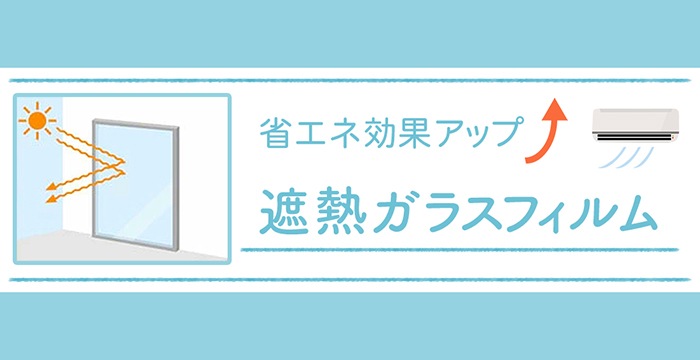 省エネ効果アップ

遮熱ガラスフィルム